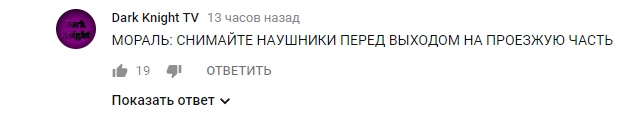 Dark Knight

Dark Knight TV 13 часов назад
МОРАЛЬ: СНИМАЙТЕ НАУШНИКИ ПЕРЕД ВЫХОДОМ НА ПРОЕЗЖУЮ ЧАСТЬ

19 ОТВЕТИТЬ

Показать ответ